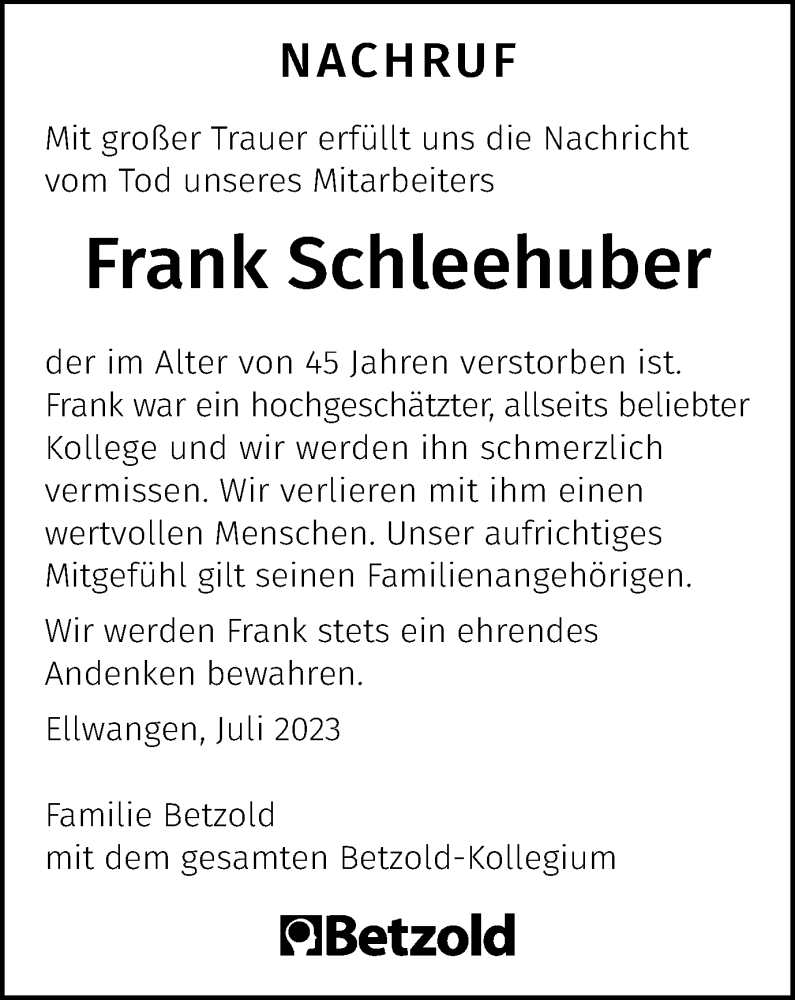 NACHRUF

Mit großer Trauer erfüllt uns die Nachricht vom Tod unseres Mitarbeiters

Frank Schleehuber

der im Alter von 45 Jahren verstorben ist. Frank war ein hochgeschätzter, allseits beliebter Kollege und wir werden ihn schmerzlich vermissen. Wir verlieren mit ihm einen wertvollen Menschen. Unser aufrichtiges Mitgefühl gilt seinen Familienangehörigen.

Wir werden Frank stets ein ehrendes Andenken bewahren.

Ellwangen, Juli 2023

Familie Betzold
mit dem gesamten Betzold-Kollegium

Betzold